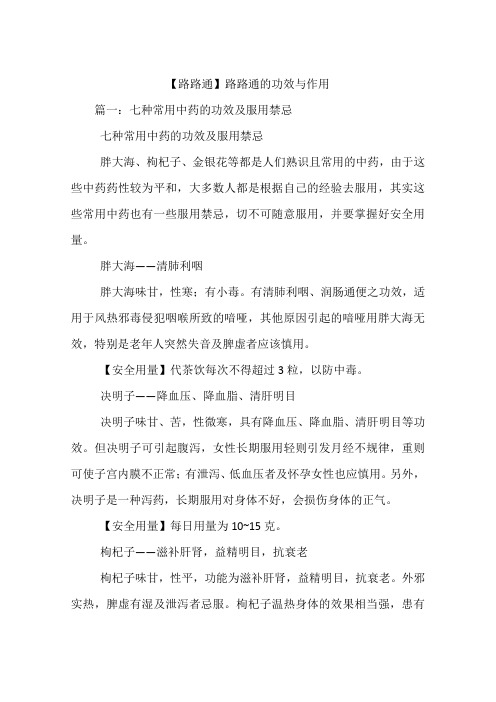 【路路通】路路通的功效与作用

篇一：七种常用中药的功效及服用禁忌

七种常用中药的功效及服用禁忌

胖大海、枸杞子、金银花等都是人们熟识且常用的中药，由于这些中药药性较为平和，大多数人都是根据自己的经验去服用，其实这些常用中药也有一些服用禁忌，切不可随意服用，并要掌握好安全用量。

胖大海——清肺利咽

胖大海味甘，性寒；有小毒。有清肺利咽、润肠通便之功效，适用于风热邪毒侵犯咽喉所致的喑哑，其他原因引起的喑哑用胖大海无效，特别是老年人突然失音及脾虚者应该慎用。

【安全用量】代茶饮每次不得超过 3 粒，以防中毒。

决明子——降血压、降血脂、清肝明目

决明子味甘、苦，性微寒，具有降血压、降血脂、清肝明目等功效。但决明子可引起腹泻，女性长期服用轻则引发月经不规律，重则可使子宫内膜不正常；有泄泻、低血压者及怀孕女性也应慎用。另外，决明子是一种泻药，长期服用对身体不好，会损伤身体的正气。

【安全用量】每日用量为 10~15 克。

枸杞子——滋补肝肾，益精明目，抗衰老

枸杞子味甘，性平，功能为滋补肝肾，益精明目，抗衰老。外邪实热，脾虚有湿及泄泻者忌服。枸杞子温热身体的效果相当强，患有